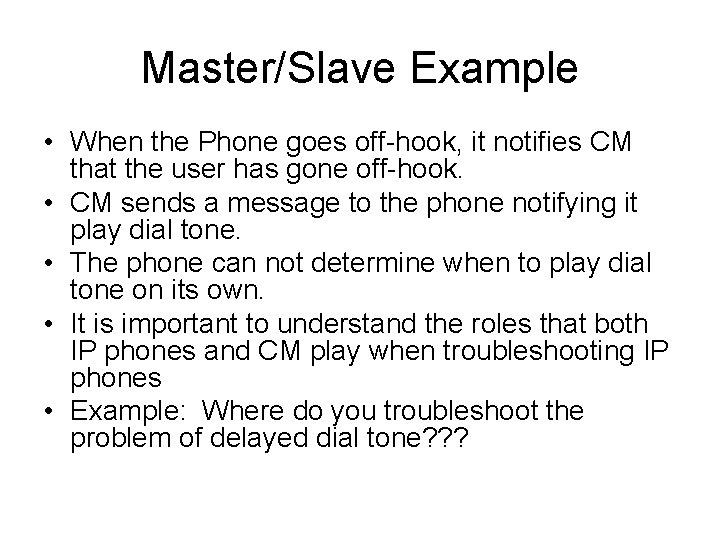 Master/Slave Example

• When the Phone goes off-hook, it notifies CM that the user has gone off-hook.
• CM sends a message to the phone notifying it play dial tone.
• The phone can not determine when to play dial tone on its own.
• It is important to understand the roles that both IP phones and CM play when troubleshooting IP phones
• Example: Where do you troubleshoot the problem of delayed dial tone???